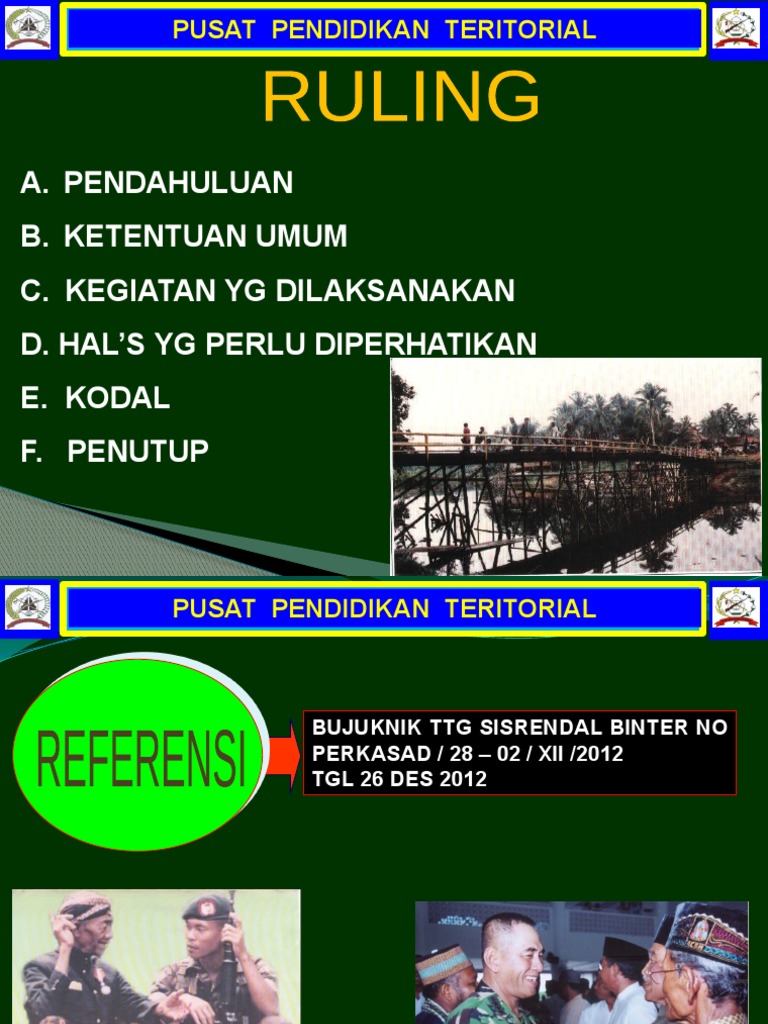 PUSAT PENDIDIKAN TERITORIAL

RULING

A. PENDAHULUAN

B. KETENTUAN UMUM

C. KEGIATAN YG DILAKSANAKAN

D. HAL'S YG PERLU DIPERHATIKAN

E. KODAL

F. PENUTUP

PUSAT PENDIDIKAN TERITORIAL

REFERENSI

BUJUKNIK TTG SISRENDAL BINTER NO PERKASAD / 28 – 02 / XII /2012 TGL 26 DES 2012